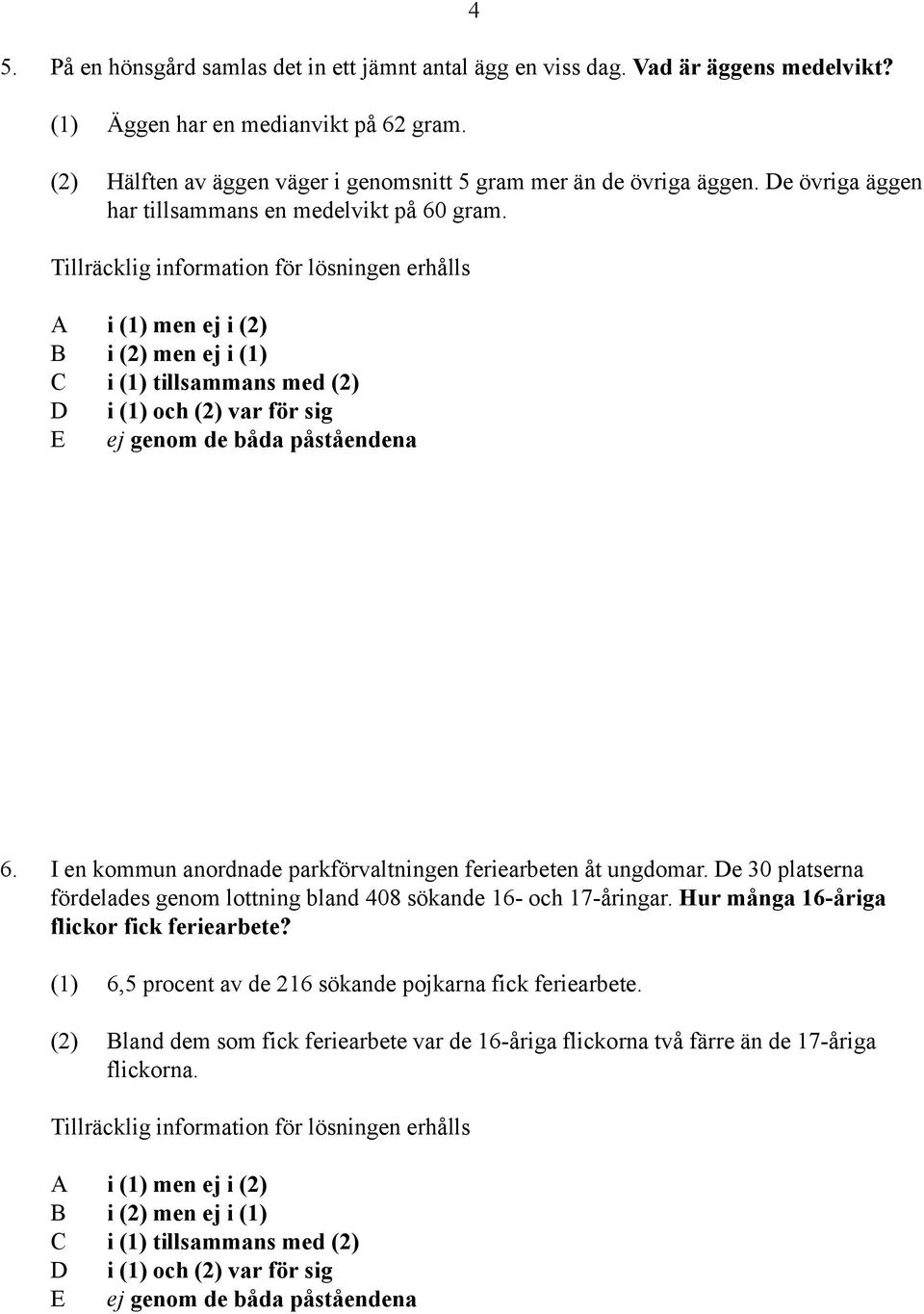 4

5. På en hönsgård samlas det in ett jämnt antal ägg en viss dag. Vad är äggens medelvikt?

(1) Äggen har en medianvikt på 62 gram.

(2) Hälften av äggen väger i genomsnitt 5 gram mer än de övriga äggen. De övriga äggen har tillsammans en medelvikt på 60 gram.

Tillräcklig information för lösningen erhålls

A i (1) men ej i (2)
B i (2) men ej i (1)
C i (1) tillsammans med (2)
D i (1) och (2) var för sig
E ej genom de båda påståendena

6. I en kommun anordnade parkförvaltningen feriearbeten åt ungdomar. De 30 platserna fördelades genom lottning bland 408 sökande 16- och 17-åringar. Hur många 16-åriga flickor fick feriearbete?

(1) 6,5 procent av de 216 sökande pojkarna fick feriearbete.

(2) Bland dem som fick feriearbete var de 16-åriga flickorna två färre än de 17-åriga flickorna.

Tillräcklig information för lösningen erhålls

A i (1) men ej i (2)
B i (2) men ej i (1)
C i (1) tillsammans med (2)
D i (1) och (2) var för sig
E ej genom de båda påståendena